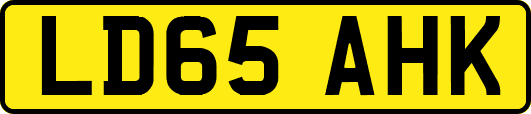 LD65 AHK